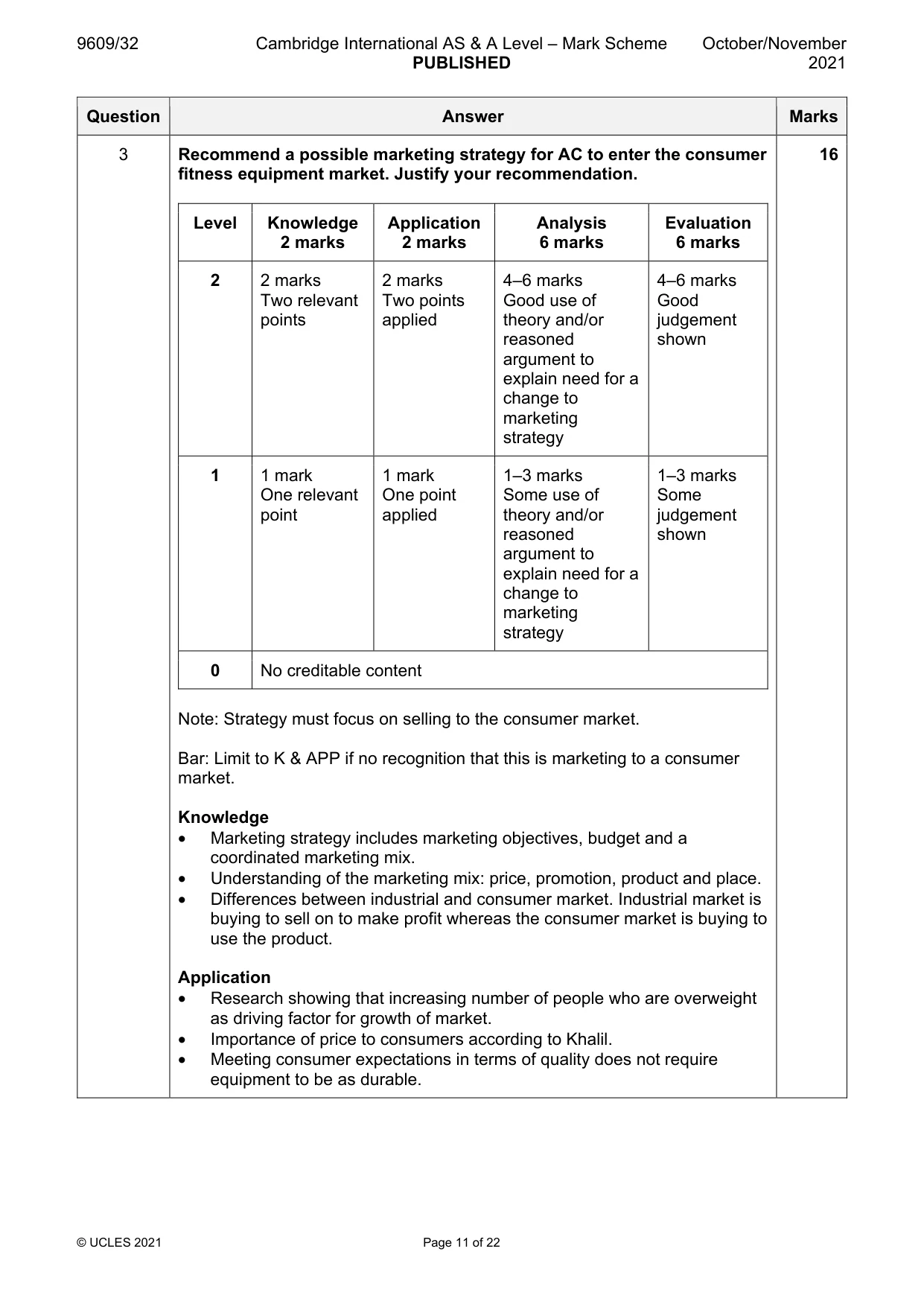 9609/32 Cambridge International AS & A Level – Mark Scheme PUBLISHED October/November 2021

| Question | Answer | Marks |
|---|---|---|
| 3 | Recommend a possible marketing strategy for AC to enter the consumer fitness equipment market. Justify your recommendation. | 16 |

| Level | Knowledge 2 marks | Application 2 marks | Analysis 6 marks | Evaluation 6 marks |
|---|---|---|---|---|
| 2 | 2 marks Two relevant points | 2 marks Two points applied | 4–6 marks Good use of theory and/or reasoned argument to explain need for a change to marketing strategy | 4–6 marks Good judgement shown |
| 1 | 1 mark One relevant point | 1 mark One point applied | 1–3 marks Some use of theory and/or reasoned argument to explain need for a change to marketing strategy | 1–3 marks Some judgement shown |
| 0 | No creditable content | | | |

Note: Strategy must focus on selling to the consumer market.

Bar: Limit to K & APP if no recognition that this is marketing to a consumer market.

Knowledge
• Marketing strategy includes marketing objectives, budget and a coordinated marketing mix.
• Understanding of the marketing mix: price, promotion, product and place.
• Differences between industrial and consumer market. Industrial market is buying to sell on to make profit whereas the consumer market is buying to use the product.

Application
• Research showing that increasing number of people who are overweight as driving factor for growth of market.
• Importance of price to consumers according to Khalil.
• Meeting consumer expectations in terms of quality does not require equipment to be as durable.

© UCLES 2021 Page 11 of 22